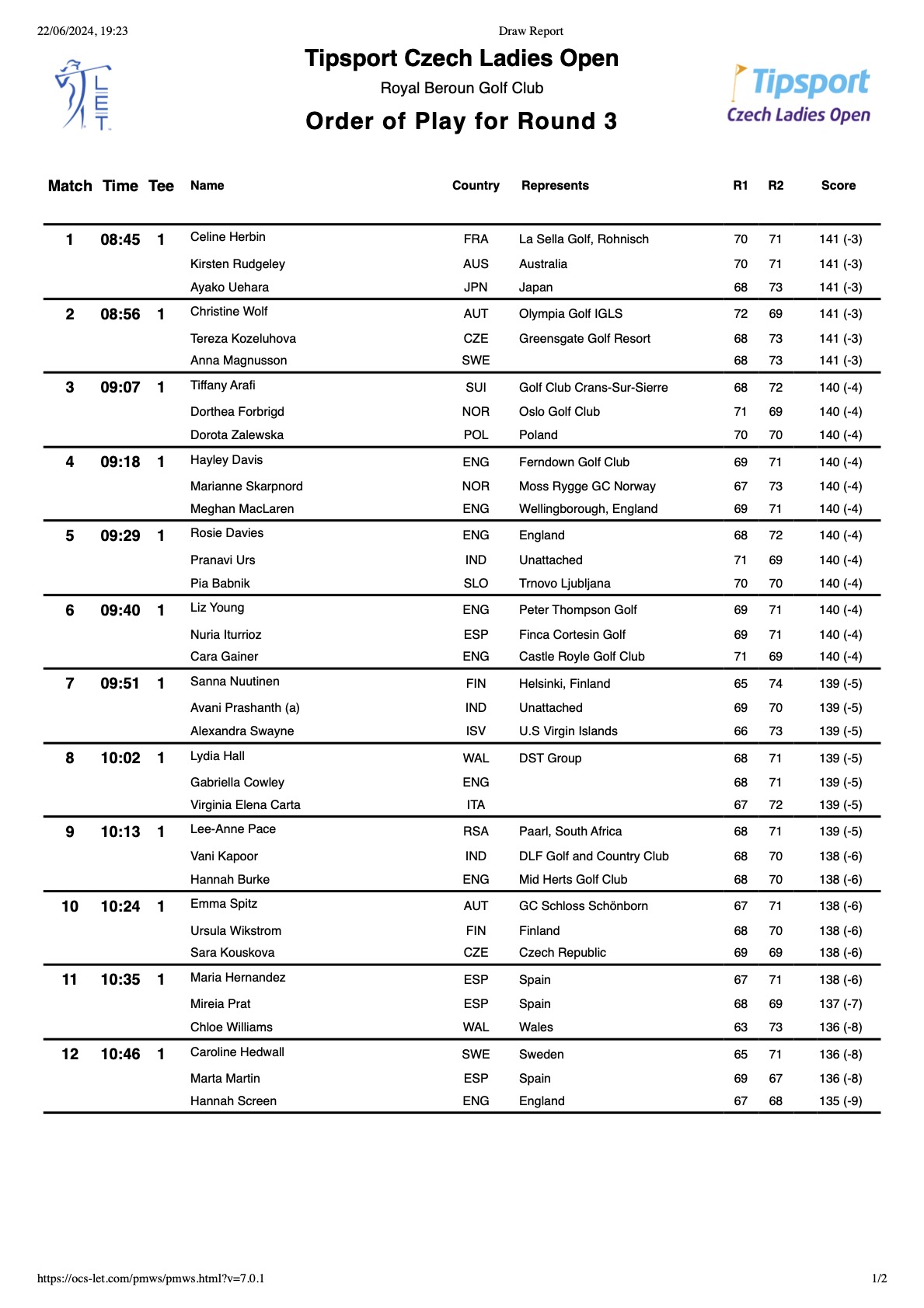 22/06/2024, 19:23

Draw Report

LET

Tipsport Czech Ladies Open

Royal Beroun Golf Club

Order of Play for Round 3

Tipsport Czech Ladies Open

| Match | Time | Tee | Name | Country | Represents | R1 | R2 | Score |
|---|---|---|---|---|---|---|---|---|
| 1 | 08:45 | 1 | Celine Herbin | FRA | La Sella Golf, Rohnisch | 70 | 71 | 141 (-3) |
| | | | Kirsten Rudgeley | AUS | Australia | 70 | 71 | 141 (-3) |
| | | | Ayako Uehara | JPN | Japan | 68 | 73 | 141 (-3) |
| 2 | 08:56 | 1 | Christine Wolf | AUT | Olympia Golf IGLS | 72 | 69 | 141 (-3) |
| | | | Tereza Kozeluhova | CZE | Greensgate Golf Resort | 68 | 73 | 141 (-3) |
| | | | Anna Magnusson | SWE | | 68 | 73 | 141 (-3) |
| 3 | 09:07 | 1 | Tiffany Arafi | SUI | Golf Club Crans-Sur-Sierre | 68 | 72 | 140 (-4) |
| | | | Dorthea Forbrigd | NOR | Oslo Golf Club | 71 | 69 | 140 (-4) |
| | | | Dorota Zalewska | POL | Poland | 70 | 70 | 140 (-4) |
| 4 | 09:18 | 1 | Hayley Davis | ENG | Ferndown Golf Club | 69 | 71 | 140 (-4) |
| | | | Marianne Skarpnord | NOR | Moss Rygge GC Norway | 67 | 73 | 140 (-4) |
| | | | Meghan MacLaren | ENG | Wellingborough, England | 69 | 71 | 140 (-4) |
| 5 | 09:29 | 1 | Rosie Davies | ENG | England | 68 | 72 | 140 (-4) |
| | | | Pranavi Urs | IND | Unattached | 71 | 69 | 140 (-4) |
| | | | Pia Babnik | SLO | Trnovo Ljubljana | 70 | 70 | 140 (-4) |
| 6 | 09:40 | 1 | Liz Young | ENG | Peter Thompson Golf | 69 | 71 | 140 (-4) |
| | | | Nuria Iturrioz | ESP | Finca Cortesin Golf | 69 | 71 | 140 (-4) |
| | | | Cara Gainer | ENG | Castle Royle Golf Club | 71 | 69 | 140 (-4) |
| 7 | 09:51 | 1 | Sanna Nuutinen | FIN | Helsinki, Finland | 65 | 74 | 139 (-5) |
| | | | Avani Prashanth (a) | IND | Unattached | 69 | 70 | 139 (-5) |
| | | | Alexandra Swayne | ISV | U.S Virgin Islands | 66 | 73 | 139 (-5) |
| 8 | 10:02 | 1 | Lydia Hall | WAL | DST Group | 68 | 71 | 139 (-5) |
| | | | Gabriella Cowley | ENG | | 68 | 71 | 139 (-5) |
| | | | Virginia Elena Carta | ITA | | 67 | 72 | 139 (-5) |
| 9 | 10:13 | 1 | Lee-Anne Pace | RSA | Paarl, South Africa | 68 | 71 | 139 (-5) |
| | | | Vani Kapoor | IND | DLF Golf and Country Club | 68 | 70 | 138 (-6) |
| | | | Hannah Burke | ENG | Mid Herts Golf Club | 68 | 70 | 138 (-6) |
| 10 | 10:24 | 1 | Emma Spitz | AUT | GC Schloss Schönborn | 67 | 71 | 138 (-6) |
| | | | Ursula Wikstrom | FIN | Finland | 68 | 70 | 138 (-6) |
| | | | Sara Kouskova | CZE | Czech Republic | 69 | 69 | 138 (-6) |
| 11 | 10:35 | 1 | Maria Hernandez | ESP | Spain | 67 | 71 | 138 (-6) |
| | | | Mireia Prat | ESP | Spain | 68 | 69 | 137 (-7) |
| | | | Chloe Williams | WAL | Wales | 63 | 73 | 136 (-8) |
| 12 | 10:46 | 1 | Caroline Hedwall | SWE | Sweden | 65 | 71 | 136 (-8) |
| | | | Marta Martin | ESP | Spain | 69 | 67 | 136 (-8) |
| | | | Hannah Screen | ENG | England | 67 | 68 | 135 (-9) |

https://ocs-let.com/pmws/pmws.html?v=7.0.1

1/2